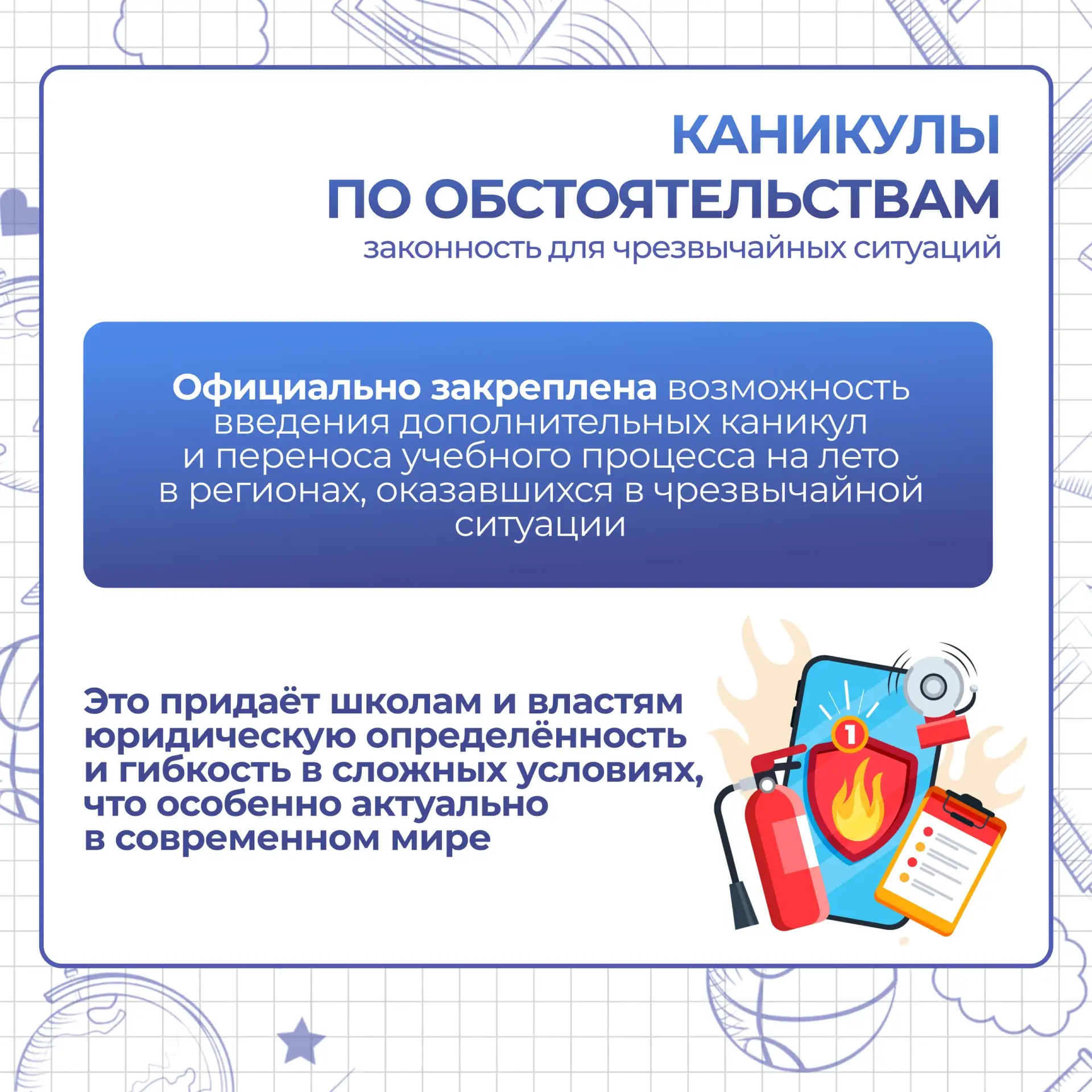 КАНИКУЛЫ
ПО ОБСТОЯТЕЛЬСТВАМ
законность для чрезвычайных ситуаций

Официально закреплена возможность введения дополнительных каникул и переноса учебного процесса на лето в регионах, оказавшихся в чрезвычайной ситуации

Это придаёт школам и властям юридическую определённость и гибкость в сложных условиях, что особенно актуально в современном мире

1